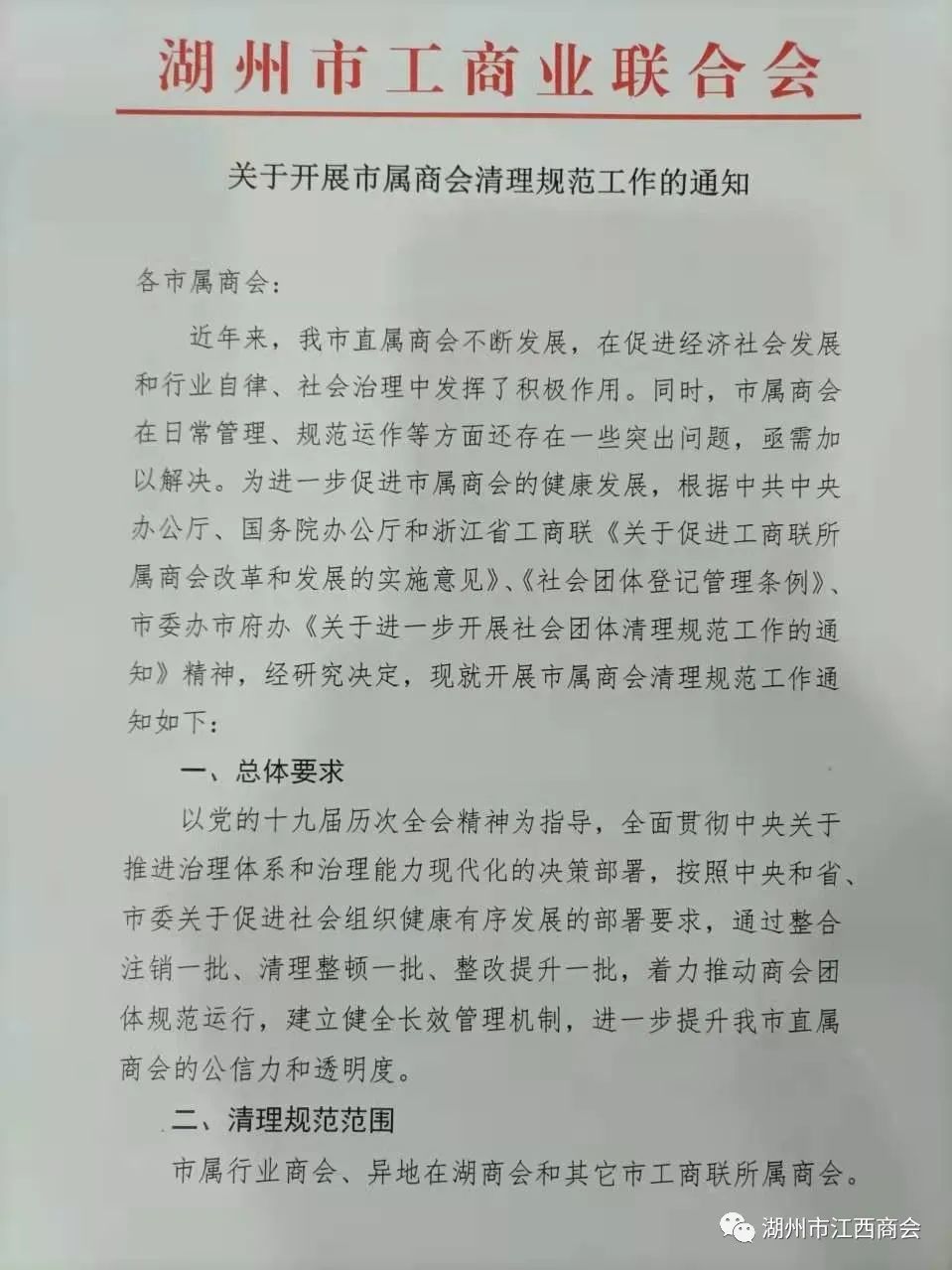 湖州市工商业联合会

关于开展市属商会清理规范工作的通知

各市属商会:

近年来，我市直属商会不断发展，在促进经济社会发展和行业自律、社会治理中发挥了积极作用。同时，市属商会在日常管理、规范运作等方面还存在一些突出问题，亟需加以解决。为进一步促进市属商会的健康发展，根据中共中央办公厅、国务院办公厅和浙江省工商联《关于促进工商联所属商会改革和发展的实施意见》、《社会团体登记管理条例》、市委办市府办《关于进一步开展社会团体清理规范工作的通知》精神，经研究决定，现就开展市属商会清理规范工作通知如下:

一、总体要求

以党的十九届历次全会精神为指导，全面贯彻中央关于推进治理体系和治理能力现代化的决策部署，按照中央和省、市委关于促进社会组织健康有序发展的部署要求，通过整合注销一批、清理整顿一批、整改提升一批，着力推动商会团体规范运行，建立健全长效管理机制，进一步提升我市直属商会的公信力和透明度。

二、清理规范范围

市属行业商会、异地在湖商会和其它市工商联所属商会。

湖州市江西商会